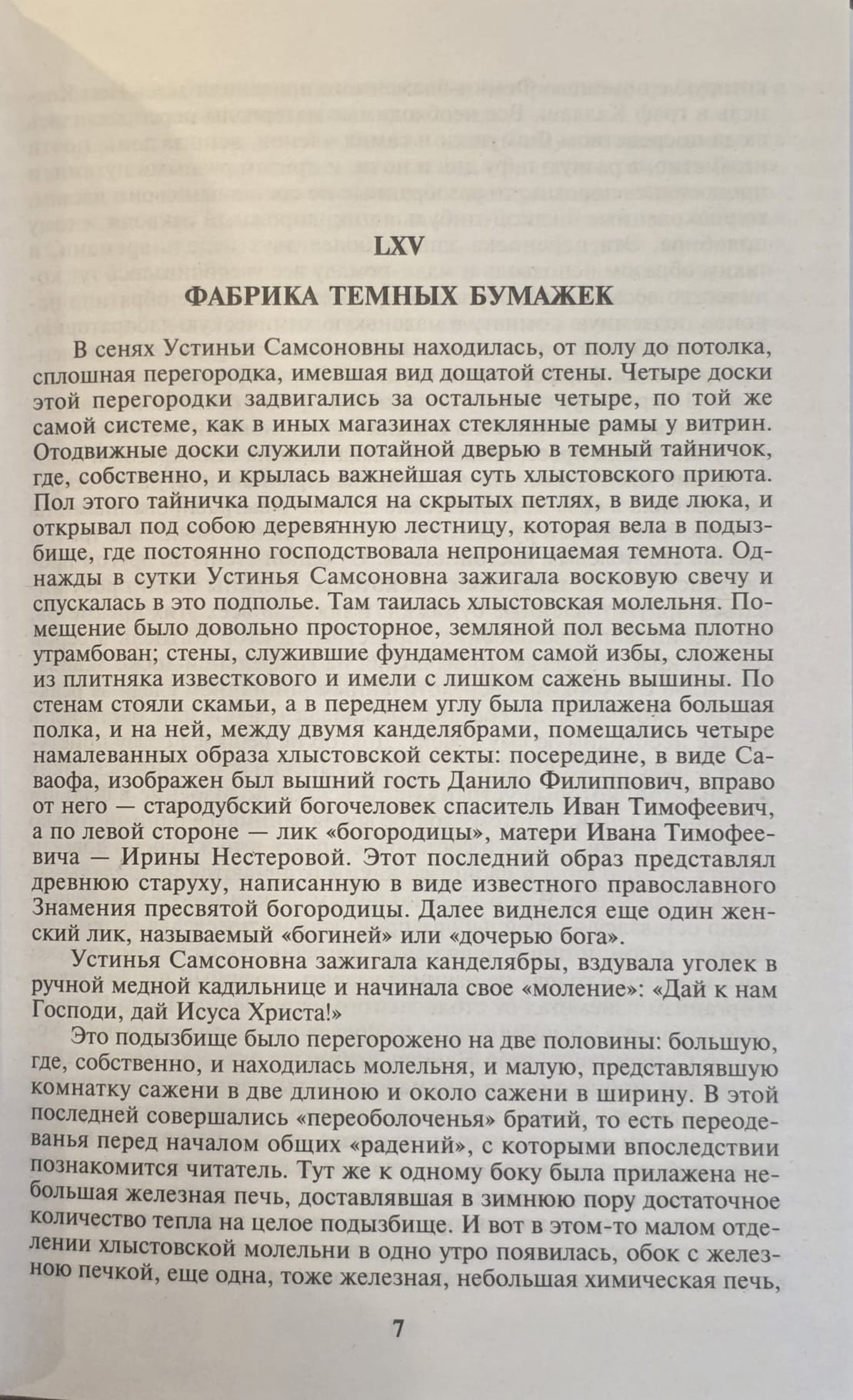 LXV

ФАБРИКА ТЕМНЫХ БУМАЖЕК

В сенях Устиньи Самсоновны находилась, от полу до потолка, сплошная перегородка, имевшая вид дощатой стены. Четыре доски этой перегородки задвигались за остальные четыре, по той же самой системе, как в иных магазинах стеклянные рамы у витрин. Отодвижные доски служили потайной дверью в темный тайничок, где, собственно, и крылась важнейшая суть хлыстовского приюта. Пол этого тайничка подымался на скрытых петлях, в виде люка, и открывал под собою деревянную лестницу, которая вела в подызбище, где постоянно господствовала непроницаемая темнота. Однажды в сутки Устинья Самсоновна зажигала восковую свечу и спускалась в это подполье. Там таилась хлыстовская молельня. Помещение было довольно просторное, земляной пол весьма плотно утрамбован; стены, служившие фундаментом самой избы, сложены из плитняка известкового и имели с лишком сажень вышины. По стенам стояли скамьи, а в переднем углу была прилажена большая полка, и на ней, между двумя канделябрами, помещались четыре намалеванных образа хлыстовской секты: посередине, в виде Саваофа, изображен был вышний гость Данило Филиппович, вправо от него — стародубский богочеловек спаситель Иван Тимофеевич, а по левой стороне — лик «богородицы», матери Ивана Тимофеевича — Ирины Нестеровой. Этот последний образ представлял древнюю старуху, написанную в виде известного православного Знамения пресвятой богородицы. Далее виднелся еще один женский лик, называемый «богиней» или «дочерью бога».

Устинья Самсоновна зажигала канделябры, вздувала уголек в ручной медной кадильнице и начинала свое «моление»: «Дай к нам Господи, дай Исуса Христа!»

Это подызбище было перегорожено на две половины: большую, где, собственно, и находилась молельня, и малую, представлявшую комнатку сажени в две длиною и около сажени в ширину. В этой последней совершались «переоболоченья» братий, то есть переодеванья перед началом общих «радений», с которыми впоследствии познакомится читатель. Тут же к одному боку была прилажена небольшая железная печь, доставлявшая в зимнюю пору достаточное количество тепла на целое подызбище. И вот в этом-то малом отделении хлыстовской молельни в одно утро появилась, обок с железною печкой, еще одна, тоже железная, небольшая химическая печь,

7